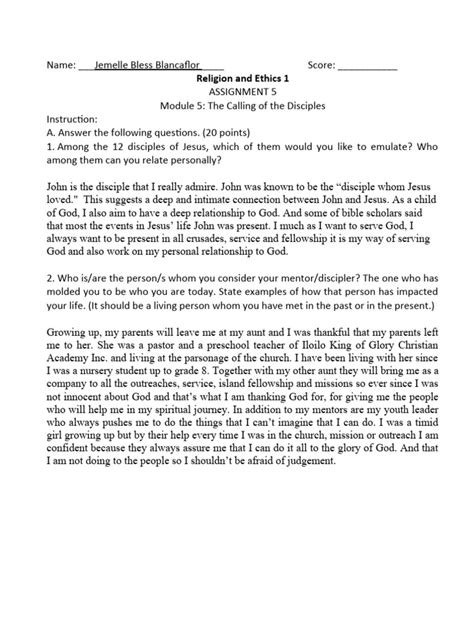 Name: ___Jemelle Bless Blancaflor_____ Score: ___________

Religion and Ethics 1
ASSIGNMENT 5
Module 5: The Calling of the Disciples

Instruction:
A. Answer the following questions. (20 points)
1. Among the 12 disciples of Jesus, which of them would you like to emulate? Who among them can you relate personally?

John is the disciple that I really admire. John was known to be the "disciple whom Jesus loved." This suggests a deep and intimate connection between John and Jesus. As a child of God, I also aim to have a deep relationship to God. And some of bible scholars said that most the events in Jesus' life John was present. I much as I want to serve God, I always want to be present in all crusades, service and fellowship it is my way of serving God and also work on my personal relationship to God.

2. Who is/are the person/s whom you consider your mentor/discipler? The one who has molded you to be who you are today. State examples of how that person has impacted your life. (It should be a living person whom you have met in the past or in the present.)

Growing up, my parents will leave me at my aunt and I was thankful that my parents left me to her. She was a pastor and a preschool teacher of Iloilo King of Glory Christian Academy Inc. and living at the parsonage of the church. I have been living with her since I was a nursery student up to grade 8. Together with my other aunt they will bring me as a company to all the outreaches, service, island fellowship and missions so ever since I was not innocent about God and that's what I am thanking God for, for giving me the people who will help me in my spiritual journey. In addition to my mentors are my youth leader who always pushes me to do the things that I can't imagine that I can do. I was a timid girl growing up but by their help every time I was in the church, mission or outreach I am confident because they always assure me that I can do it all to the glory of God. And that I am not doing to the people so I shouldn't be afraid of judgement.